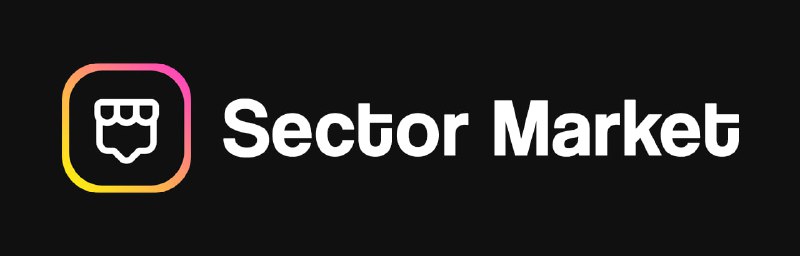 Sector Market